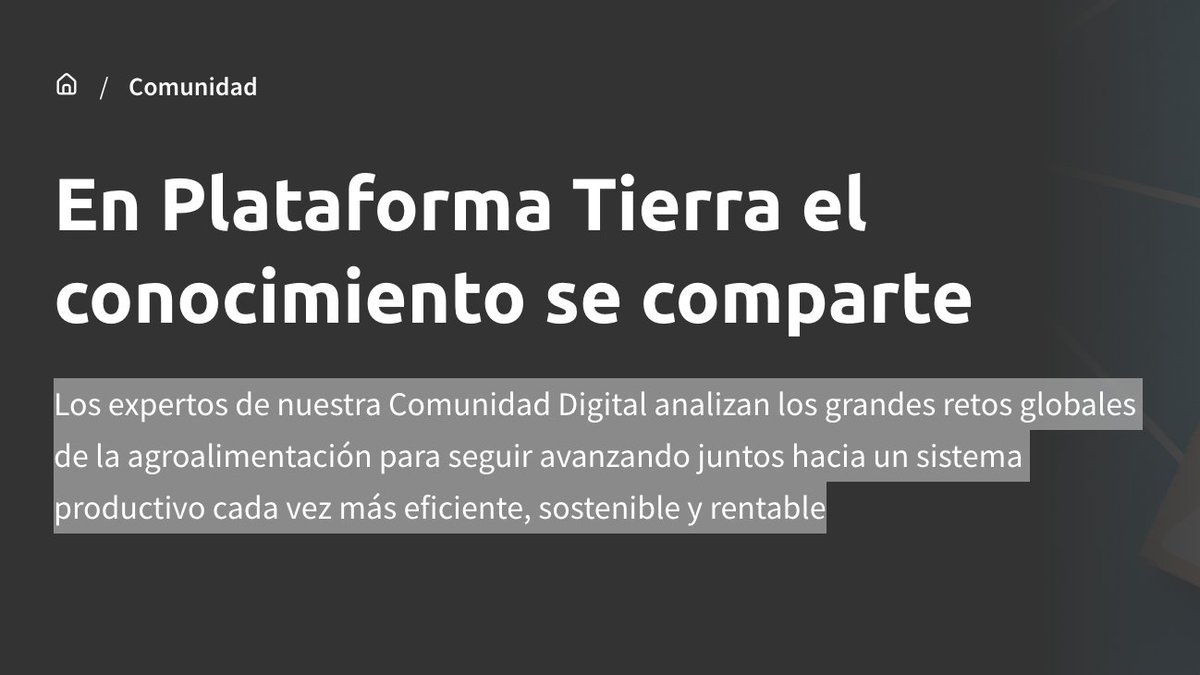 / Comunidad

En Plataforma Tierra el conocimiento se comparte

Los expertos de nuestra Comunidad Digital analizan los grandes retos globales de la agroalimentación para seguir avanzando juntos hacia un sistema productivo cada vez más eficiente, sostenible y rentable